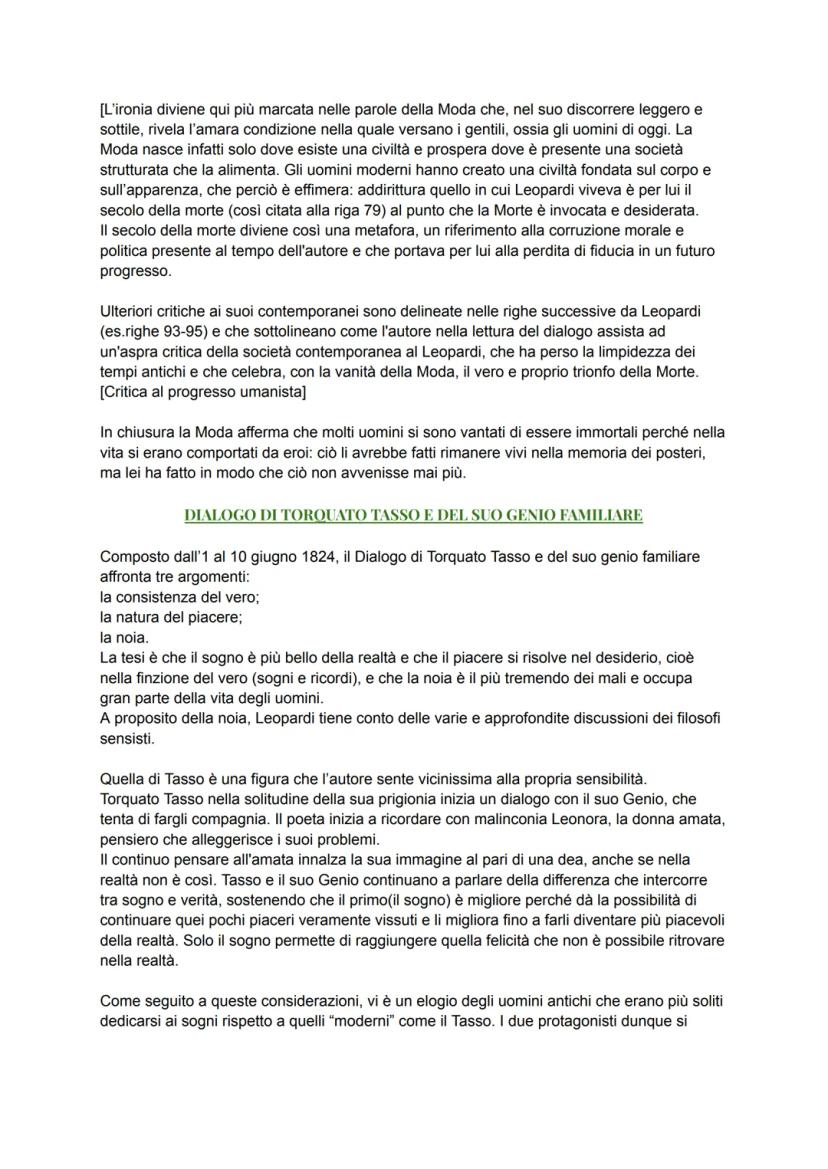 [L'ironia diviene qui più marcata nelle parole della Moda che, nel suo discorrere leggero e sottile, rivela l'amara condizione nella quale versano i gentili, ossia gli uomini di oggi. La Moda nasce infatti solo dove esiste una civiltà e prospera dove è presente una società strutturata che la alimenta. Gli uomini moderni hanno creato una civiltà fondata sul corpo e sull'apparenza, che perciò è effimera: addirittura quello in cui Leopardi viveva è per lui il secolo della morte (così citata alla riga 79) al punto che la Morte è invocata e desiderata.
Il secolo della morte diviene così una metafora, un riferimento alla corruzione morale e politica presente al tempo dell'autore e che portava per lui alla perdita di fiducia in un futuro progresso.

Ulteriori critiche ai suoi contemporanei sono delineate nelle righe successive da Leopardi (es.righe 93-95) e che sottolineano come l'autore nella lettura del dialogo assista ad un'aspra critica della società contemporanea al Leopardi, che ha perso la limpidezza dei tempi antichi e che celebra, con la vanità della Moda, il vero e proprio trionfo della Morte.
[Critica al progresso umanista]

In chiusura la Moda afferma che molti uomini si sono vantati di essere immortali perché nella vita si erano comportati da eroi: ciò li avrebbe fatti rimanere vivi nella memoria dei posteri, ma lei ha fatto in modo che ciò non avvenisse mai più.

DIALOGO DI TORQUATO TASSO E DEL SUO GENIO FAMILIARE

Composto dall'1 al 10 giugno 1824, il Dialogo di Torquato Tasso e del suo genio familiare affronta tre argomenti:
la consistenza del vero;
la natura del piacere;
la noia.
La tesi è che il sogno è più bello della realtà e che il piacere si risolve nel desiderio, cioè nella finzione del vero (sogni e ricordi), e che la noia è il più tremendo dei mali e occupa gran parte della vita degli uomini.
A proposito della noia, Leopardi tiene conto delle varie e approfondite discussioni dei filosofi sensisti.

Quella di Tasso è una figura che l'autore sente vicinissima alla propria sensibilità.
Torquato Tasso nella solitudine della sua prigionia inizia un dialogo con il suo Genio, che tenta di fargli compagnia. Il poeta inizia a ricordare con malinconia Leonora, la donna amata, pensiero che alleggerisce i suoi problemi.
Il continuo pensare all'amata innalza la sua immagine al pari di una dea, anche se nella realtà non è così. Tasso e il suo Genio continuano a parlare della differenza che intercorre tra sogno e verità, sostenendo che il primo(il sogno) è migliore perché dà la possibilità di continuare quei pochi piaceri veramente vissuti e li migliora fino a farli diventare più piacevoli della realtà. Solo il sogno permette di raggiungere quella felicità che non è possibile ritrovare nella realtà.

Come seguito a queste considerazioni, vi è un elogio degli uomini antichi che erano più soliti dedicarsi ai sogni rispetto a quelli "moderni" come il Tasso. I due protagonisti dunque si